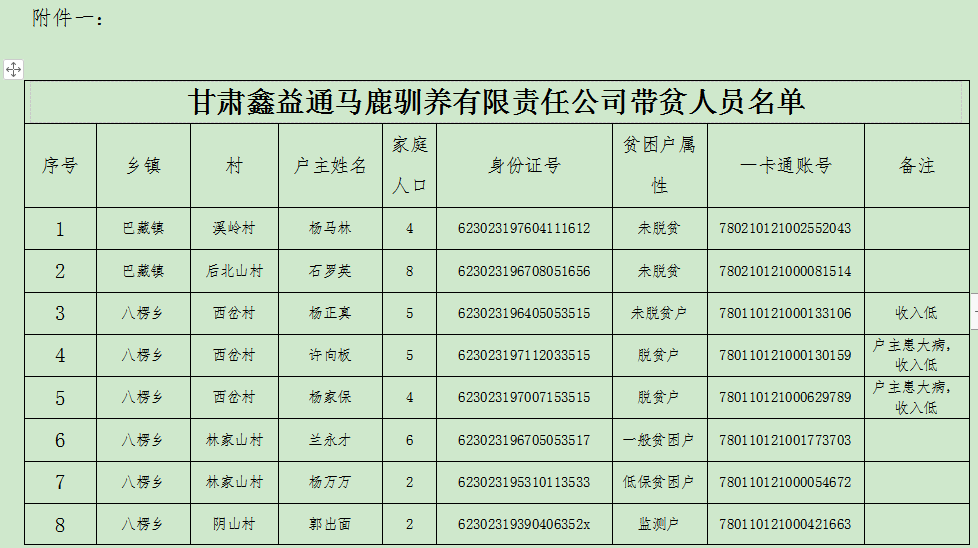 附件一：

甘肃鑫益通马鹿驯养有限责任公司带贫人员名单

| 序号 | 乡镇 | 村 | 户主姓名 | 家庭人口 | 身份证号 | 贫困户属性 | 一卡通账号 | 备注 |
|---|---|---|---|---|---|---|---|---|
| 1 | 巴藏镇 | 溪岭村 | 杨马林 | 4 | 623023197604111612 | 未脱贫 | 780210121002552043 | |
| 2 | 巴藏镇 | 后北山村 | 石罗英 | 8 | 623023196708051656 | 未脱贫 | 780210121000081514 | |
| 3 | 八楞乡 | 西岔村 | 杨正真 | 5 | 623023196405053515 | 未脱贫户 | 780110121000133106 | 收入低 |
| 4 | 八楞乡 | 西岔村 | 许向板 | 5 | 623023197112033515 | 脱贫户 | 780110121000130159 | 户主患大病，收入低 |
| 5 | 八楞乡 | 西岔村 | 杨家保 | 4 | 623023197007153515 | 脱贫户 | 780110121000629789 | 户主患大病，收入低 |
| 6 | 八楞乡 | 林家山村 | 兰永才 | 6 | 623023196705053517 | 一般贫困户 | 780110121001773703 | |
| 7 | 八楞乡 | 林家山村 | 杨万万 | 2 | 623023195310113533 | 低保贫困户 | 780110121000054672 | |
| 8 | 八楞乡 | 阴山村 | 郭出面 | 2 | 62302319390406352x | 监测户 | 780110121000421663 | |